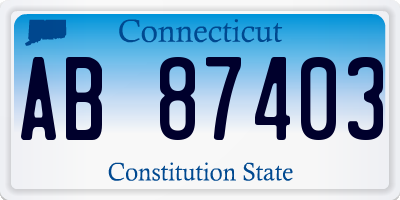 Connecticut

AB 87403

Constitution State